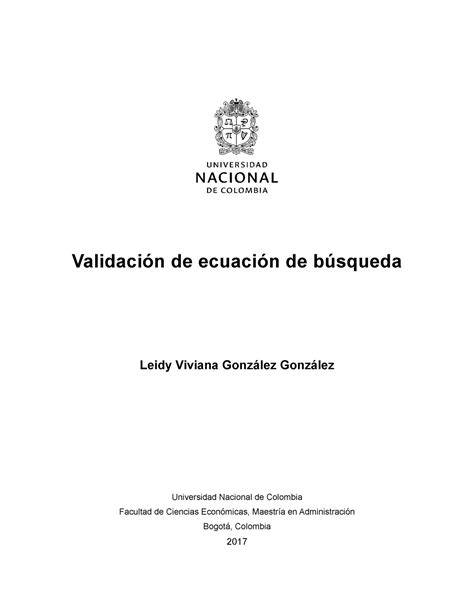 UNIVERSIDAD
NACIONAL
DE COLOMBIA

Validación de ecuación de búsqueda

Leidy Viviana González González

Universidad Nacional de Colombia
Facultad de Ciencias Económicas, Maestría en Administración
Bogotá, Colombia
2017